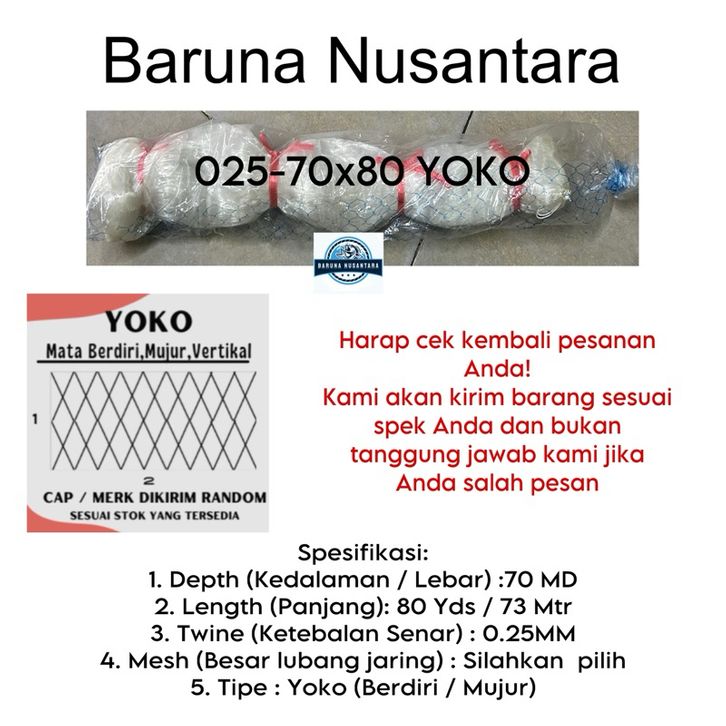 Baruna Nusantara

025-70x80 YOKO

BARUNA NUSANTARA

YOKO

Mata Berdiri,Mujur,Vertikal

1

2

CAP / MERK DIKIRIM RANDOM

SESUAI STOK YANG TERSEDIA

Harap cek kembali pesanan Anda!
Kami akan kirim barang sesuai spek Anda dan bukan tanggung jawab kami jika Anda salah pesan

Spesifikasi:
1. Depth (Kedalaman / Lebar) :70 MD
2. Length (Panjang): 80 Yds / 73 Mtr
3. Twine (Ketebalan Senar) : 0.25MM
4. Mesh (Besar lubang jaring) : Silahkan pilih
5. Tipe : Yoko (Berdiri / Mujur)